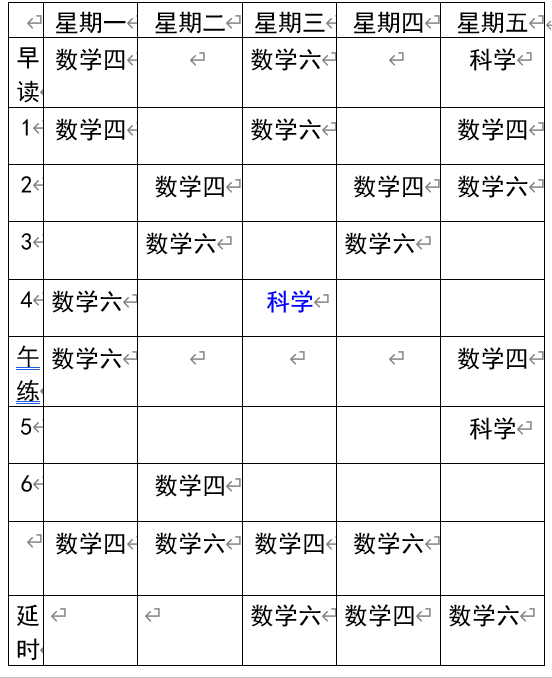 | | 星期一 | 星期二 | 星期三 | 星期四 | 星期五 |
|---|---|---|---|---|---|
| 早读 | 数学四 | | 数学六 | | 科学 |
| 1 | 数学四 | | 数学六 | | 数学四 |
| 2 | | 数学四 | | 数学四 | 数学六 |
| 3 | | 数学六 | | 数学六 | |
| 4 | 数学六 | | 科学 | | |
| 午练 | 数学六 | | | | 数学四 |
| 5 | | | | | 科学 |
| 6 | | 数学四 | | | |
| | 数学四 | 数学六 | 数学四 | 数学六 | |
| 延时 | | | 数学六 | 数学四 | 数学六 |